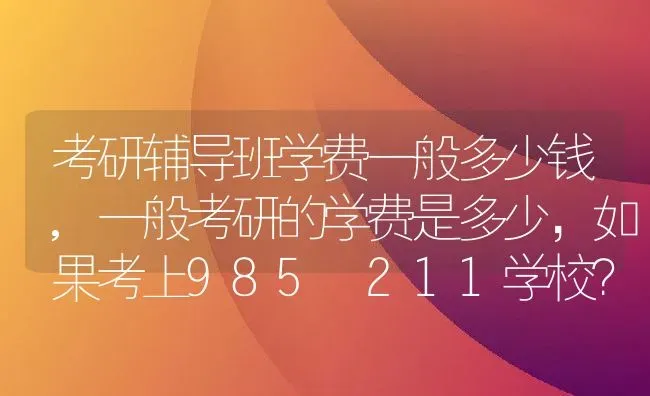 考研辅导班学费一般多少钱，一般考研的学费是多少，如果考上９８５ ２１１学校?